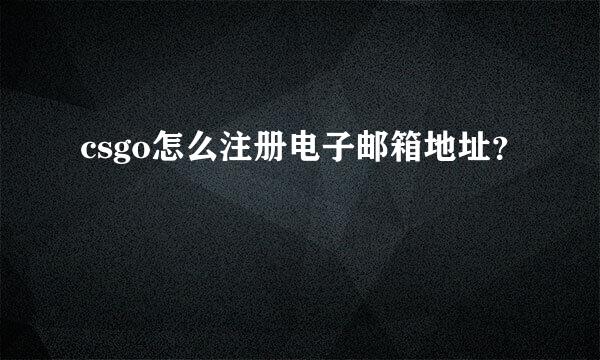 csgo怎么注册电子邮箱地址?